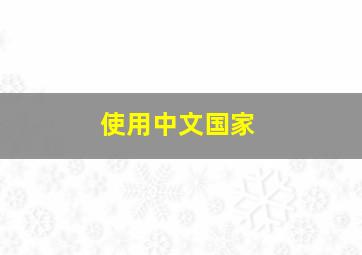 使用中文国家